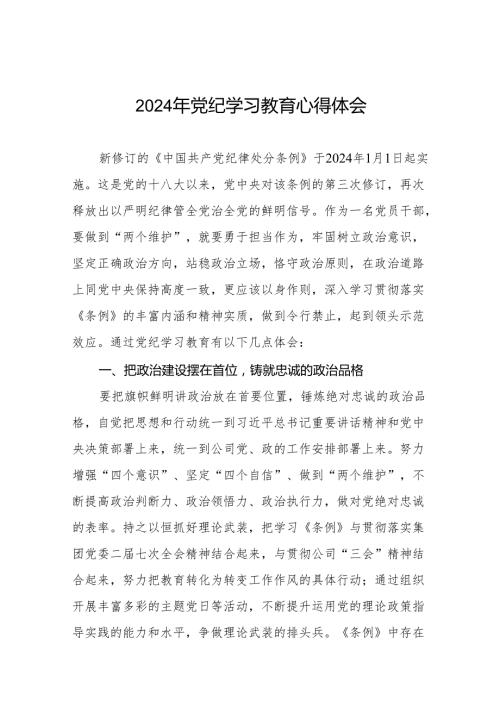 2024年党纪学习教育心得体会

新修订的《中国共产党纪律处分条例》于2024年1月1日起实施。这是党的十八大以来，党中央对该条例的第三次修订，再次释放出以严明纪律管全党治全党的鲜明信号。作为一名党员干部，要做到“两个维护”，就要勇于担当作为，牢固树立政治意识，坚定正确政治方向，站稳政治立场，恪守政治原则，在政治道路上同党中央保持高度一致，更应该以身作则，深入学习贯彻落实《条例》的丰富内涵和精神实质，做到令行禁止，起到领头示范效应。通过党纪学习教育有以下几点体会：

一、把政治建设摆在首位，铸就忠诚的政治品格

要把旗帜鲜明讲政治放在首要位置，锤炼绝对忠诚的政治品格，自觉把思想和行动统一到习近平总书记重要讲话精神和党中央决策部署上来，统一到公司党、政的工作安排部署上来。努力增强“四个意识”、坚定“四个自信”、做到“两个维护”，不断提高政治判断力、政治领悟力、政治执行力，做对党绝对忠诚的表率。持之以恒抓好理论武装，把学习《条例》与贯彻落实集团党委二届七次全会精神结合起来，与贯彻公司“三会”精神结合起来，努力把教育转化为转变工作作风的具体行动；通过组织开展丰富多彩的主题党日等活动，不断提升运用党的理论政策指导实践的能力和水平，争做理论武装的排头兵。《条例》中存在